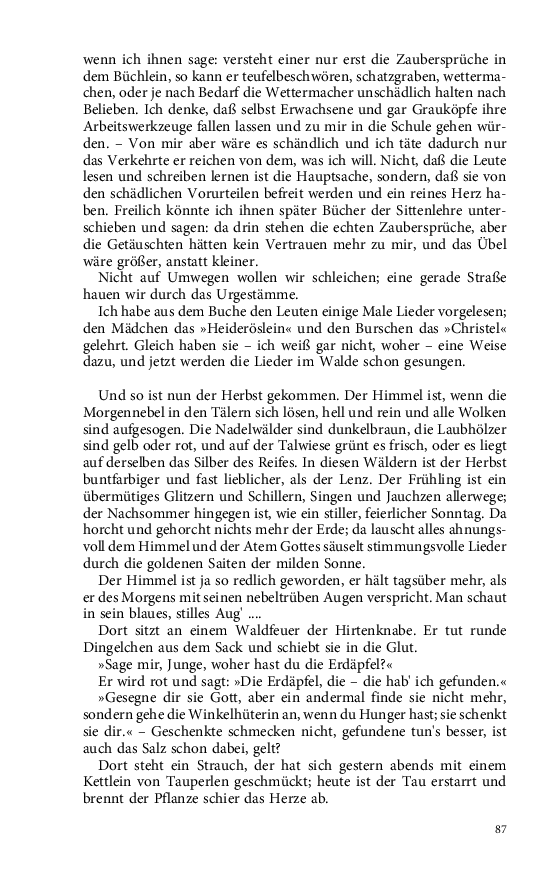 wenn ich ihnen sage: versteht einer nur erst die Zaubersprüche in dem Büchlein, so kann er teufelbeschwören, schatzgraben, wettermachen, oder je nach Bedarf die Wettermacher unschädlich halten nach Belieben. Ich denke, daß selbst Erwachsene und gar Grauköpfe ihre Arbeitswerkzeuge fallen lassen und zu mir in die Schule gehen würden. – Von mir aber wäre es schändlich und ich täte dadurch nur das Verkehrte er reichen von dem, was ich will. Nicht, daß die Leute lesen und schreiben lernen ist die Hauptsache, sondern, daß sie von den schädlichen Vorurteilen befreit werden und ein reines Herz haben. Freilich könnte ich ihnen später Bücher der Sittenlehre unterschieben und sagen: da drin stehen die echten Zaubersprüche, aber die Getäuschten hätten kein Vertrauen mehr zu mir, und das Übel wäre größer, anstatt kleiner.

Nicht auf Umwegen wollen wir schleichen; eine gerade Straße hauen wir durch das Urgestämme.

Ich habe aus dem Buche den Leuten einige Male Lieder vorgelesen; den Mädchen das »Heideröslein« und den Burschen das »Christel« gelehrt. Gleich haben sie – ich weiß gar nicht, woher – eine Weise dazu, und jetzt werden die Lieder im Walde schon gesungen.

Und so ist nun der Herbst gekommen. Der Himmel ist, wenn die Morgennebel in den Tälern sich lösen, hell und rein und alle Wolken sind aufgesogen. Die Nadelwälder sind dunkelbraun, die Laubhölzer sind gelb oder rot, und auf der Talwiese grünt es frisch, oder es liegt auf derselben das Silber des Reifes. In diesen Wäldern ist der Herbst buntfarbiger und fast lieblicher, als der Lenz. Der Frühling ist ein übermütiges Glitzern und Schillern, Singen und Jauchzen allerwege; der Nachsommer hingegen ist, wie ein stiller, feierlicher Sonntag. Da horcht und gehorcht nichts mehr der Erde; da lauscht alles ahnungsvoll dem Himmel und der Atem Gottes säuselt stimmungsvolle Lieder durch die goldenen Saiten der milden Sonne.

Der Himmel ist ja so redlich geworden, er hält tagsüber mehr, als er des Morgens mit seinen nebeltrüben Augen verspricht. Man schaut in sein blaues, stilles Aug' ....

Dort sitzt an einem Waldfeuer der Hirtenknabe. Er tut runde Dingelchen aus dem Sack und schiebt sie in die Glut.

»Sage mir, Junge, woher hast du die Erdäpfel?«

Er wird rot und sagt: »Die Erdäpfel, die – die hab' ich gefunden.«

»Gesegne dir sie Gott, aber ein andermal finde sie nicht mehr, sondern gehe die Winkelhüterin an, wenn du Hunger hast; sie schenkt sie dir.« – Geschenkte schmecken nicht, gefundene tun's besser, ist auch das Salz schon dabei, gelt?

Dort steht ein Strauch, der hat sich gestern abends mit einem Kettlein von Tauperlen geschmückt; heute ist der Tau erstarrt und brennt der Pflanze schier das Herze ab.

87